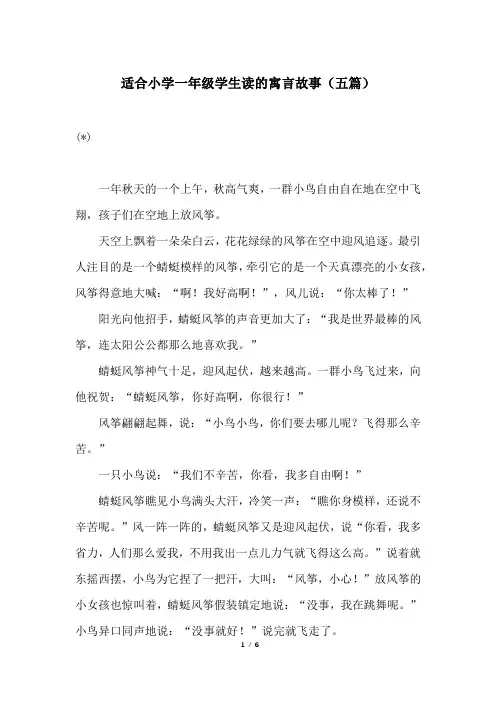 适合小学一年级学生读的寓言故事（五篇）

(*)

一年秋天的一个上午，秋高气爽，一群小鸟自由自在地在空中飞翔，孩子们在空地上放风筝。

天空上飘着一朵朵白云，花花绿绿的风筝在空中迎风追逐。最引人注目的是一个蜻蜓模样的风筝，牵引它的是一个天真漂亮的小女孩，风筝得意地大喊：“啊！我好高啊！”，风儿说：“你太棒了！”

阳光向他招手，蜻蜓风筝的声音更加大了：“我是世界最棒的风筝，连太阳公公都那么地喜欢我。”

蜻蜓风筝神气十足，迎风起伏，越来越高。一群小鸟飞过来，向他祝贺：“蜻蜓风筝，你好高啊，你很行！”

风筝翩翩起舞，说：“小鸟小鸟，你们要去哪儿呢？飞得那么辛苦。”

一只小鸟说：“我们不辛苦，你看，我多自由啊！”

蜻蜓风筝瞧见小鸟满头大汗，冷笑一声：“瞧你身模样，还说不辛苦呢。”风一阵一阵的，蜻蜓风筝又是迎风起伏，说“你看，我多省力，人们那么爱我，不用我出一点儿力气就飞得这么高。”说着就东摇西摆，小鸟为它捏了一把汗，大叫：“风筝，小心！”放风筝的小女孩也惊叫着，蜻蜓风筝假装镇定地说：“没事，我在跳舞呢。”小鸟异口同声地说：“没事就好！”说完就飞走了。

1 / 6